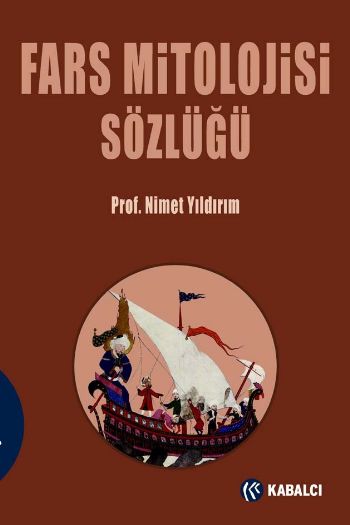 FARS MİTOLOJİSİ SÖZLÜĞÜ

Prof. Nimet Yıldırım

KABALCI